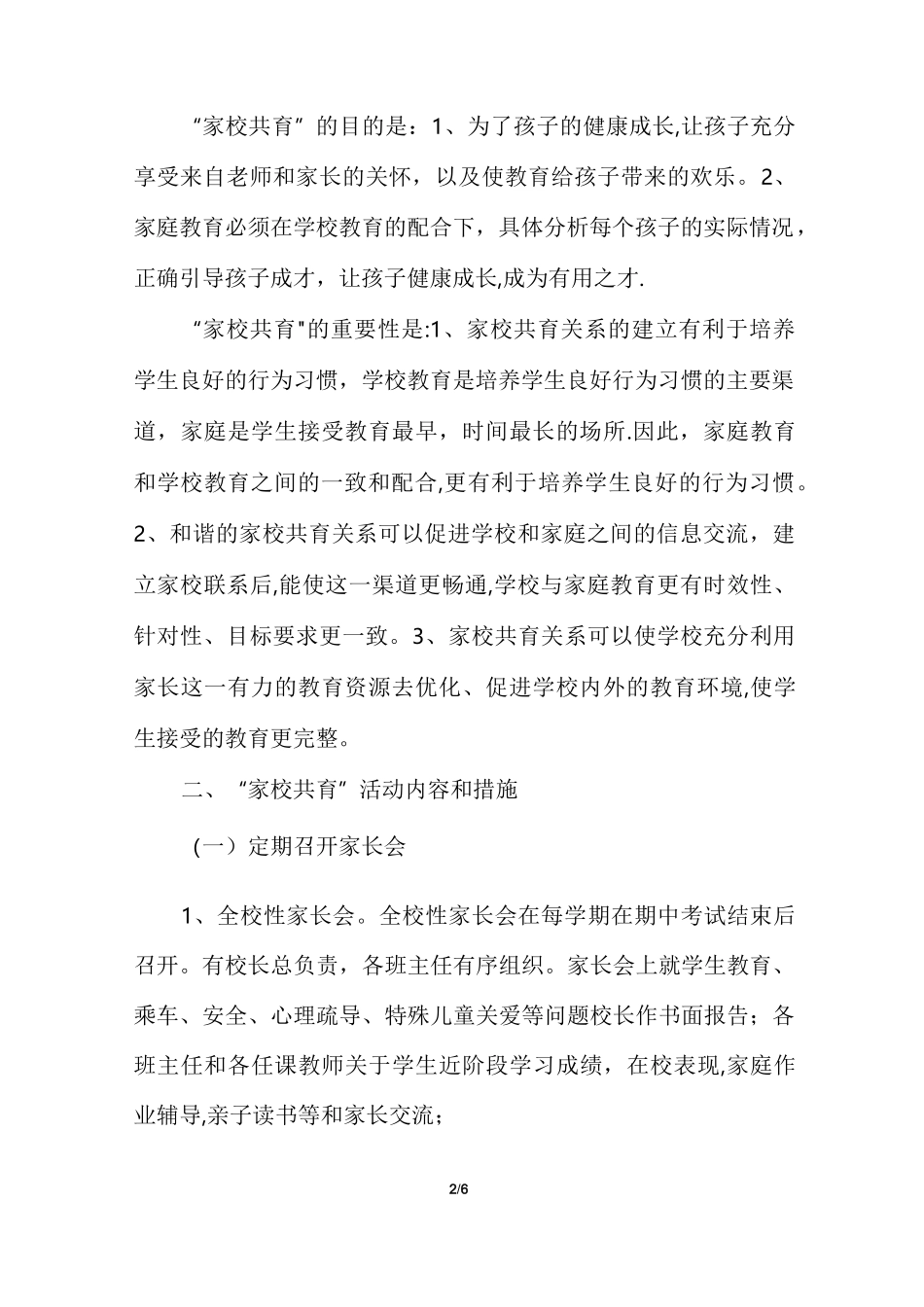 “家校共育”的目的是：1、为了孩子的健康成长,让孩子充分享受来自老师和家长的关怀，以及使教育给孩子带来的欢乐。2、家庭教育必须在学校教育的配合下，具体分析每个孩子的实际情况，正确引导孩子成才，让孩子健康成长,成为有用之才.

“家校共育”的重要性是:1、家校共育关系的建立有利于培养学生良好的行为习惯，学校教育是培养学生良好行为习惯的主要渠道，家庭是学生接受教育最早，时间最长的场所.因此，家庭教育和学校教育之间的一致和配合,更有利于培养学生良好的行为习惯。2、和谐的家校共育关系可以促进学校和家庭之间的信息交流，建立家校联系后,能使这一渠道更畅通,学校与家庭教育更有时效性、针对性、目标要求更一致。3、家校共育关系可以使学校充分利用家长这一有力的教育资源去优化、促进学校内外的教育环境,使学生接受的教育更完整。

二、“家校共育”活动内容和措施

（一）定期召开家长会

1、全校性家长会。全校性家长会在每学期在期中考试结束后召开。有校长总负责，各班主任有序组织。家长会上就学生教育、乘车、安全、心理疏导、特殊儿童关爱等问题校长作书面报告；各班主任和各任课教师关于学生近阶段学习成绩，在校表现,家庭作业辅导,亲子读书等和家长交流；

2/6